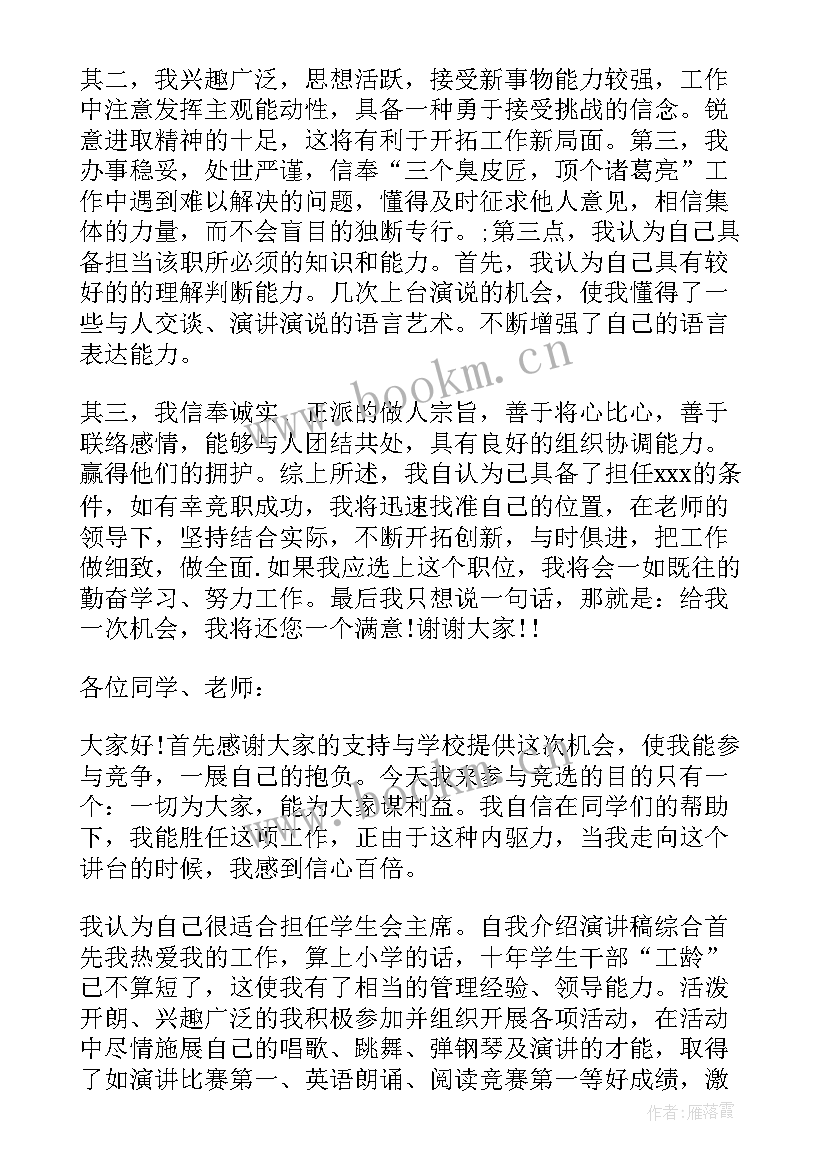 其二，我兴趣广泛，思想活跃，接受新事物能力较强，工作中注意发挥主观能动性，具备一种勇于接受挑战的信念。锐意进取精神的十足，这将有利于开拓工作新局面。第三，我办事稳妥，处世严谨，信奉“三个臭皮匠，顶个诸葛亮”工作中遇到难以解决的问题，懂得及时征求他人意见，相信集体的力量，而不会盲目的独断专行。;第三点，我认为自己具备担当该职所必须的知识和能力。首先，我认为自己具有较好的的理解判断能力。几次上台演说的机会，使我懂得了一些与人交谈、演讲演说的语言艺术。不断增强了自己的语言表达能力。

www.bookm.cn

其三，我信奉诚实、正派的做人宗旨，善于将心比心，善于联络感情，能够与人团结共处，具有良好的组织协调能力。赢得他们的拥护。综上所述，我自认为已具备了担任xxx的条件，如有幸竞职成功，我将迅速找准自己的位置，在老师的领导下，坚持结合实际，不断开拓创新，与时俱进，把工作做细致，做全面.如果我应选上这个职位，我将会一如既往的勤奋学习、努力工作。最后我只想说一句话，那就是：给我一次机会，我将还您一个满意!谢谢大家!!

各位同学、老师：

大家好!首先感谢大家的支持与学校提供这次机会，使我能参与竞争，一展自己的抱负。今天我来参与竞选的目的只有一个：一切为大家，能为大家谋利益。我自信在同学们的帮助下，我能胜任这项工作，正由于这种内驱力，当我走向这个讲台的时候，我感到信心百倍。

我认为自己很适合担任学生会主席。自我介绍演讲稿综合首先我热爱我的工作，算上小学的话，十年学生干部“工龄”已不算短了，这使我有了相当的管理经验、领导能力。活泼开朗、兴趣广泛的我积极参加并组织开展各项活动，在活动中尽情施展自己的唱歌、跳舞、弹钢琴及演讲的才能，取得了如演讲比赛第一、英语朗诵、阅读竞赛第一等好成绩，激

作者：雁落霞